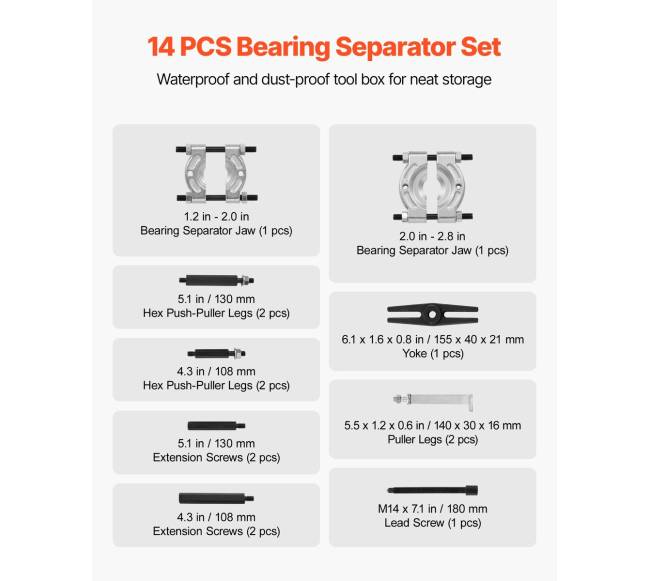 14 PCS Bearing Separator Set

Waterproof and dust-proof tool box for neat storage

1.2 in - 2.0 in
Bearing Separator Jaw (1 pcs)

5.1 in / 130 mm
Hex Push-Puller Legs (2 pcs)

4.3 in / 108 mm
Hex Push-Puller Legs (2 pcs)

5.1 in / 130 mm
Extension Screws (2 pcs)

4.3 in / 108 mm
Extension Screws (2 pcs)

2.0 in - 2.8 in
Bearing Separator Jaw (1 pcs)

6.1 x 1.6 x 0.8 in / 155 x 40 x 21 mm
Yoke (1 pcs)

5.5 x 1.2 x 0.6 in / 140 x 30 x 16 mm
Puller Legs (2 pcs)

M14 x 7.1 in / 180 mm
Lead Screw (1 pcs)